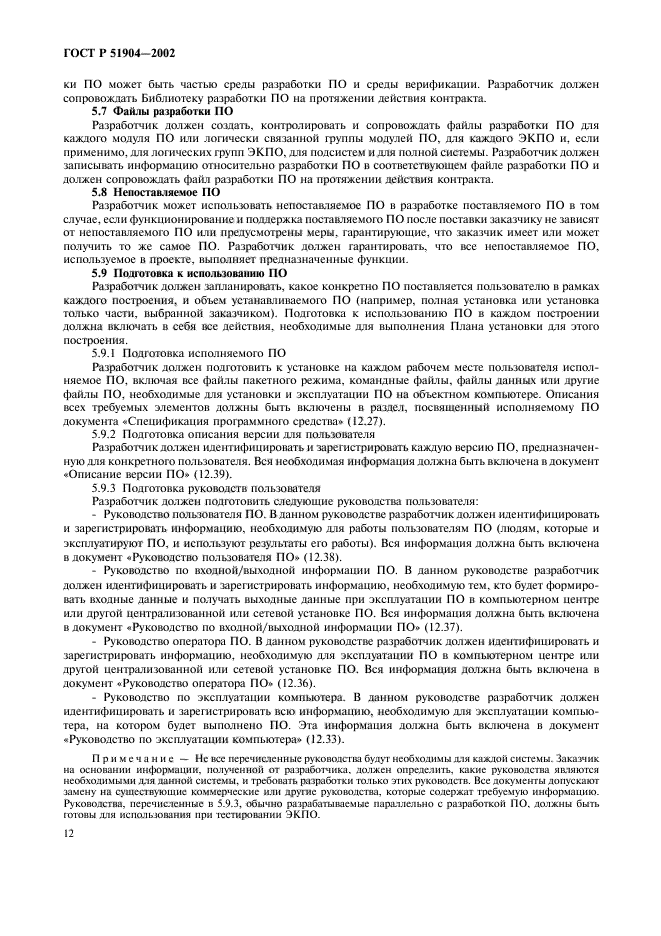 ГОСТ Р 51904—2002

ки ПО может быть частью среды разработки ПО и среды верификации. Разработчик должен сопровождать Библиотеку разработки ПО на протяжении действия контракта.

5.7 Файлы разработки ПО

Разработчик должен создать, контролировать и сопровождать файлы разработки ПО для каждого модуля ПО или логически связанной группы модулей ПО, для каждого ЭКПО и, если применимо, для логических групп ЭКПО, для подсистем и для полной системы. Разработчик должен записывать информацию относительно разработки ПО в соответствующем файле разработки ПО и должен сопровождать файл разработки ПО на протяжении действия контракта.

5.8 Непоставляемое ПО

Разработчик может использовать непоставляемое ПО в разработке поставляемого ПО в том случае, если функционирование и поддержка поставляемого ПО после поставки заказчику не зависят от непоставляемого ПО или предусмотрены меры, гарантирующие, что заказчик имеет или может получить то же самое ПО. Разработчик должен гарантировать, что все непоставляемое ПО, используемое в проекте, выполняет предназначенные функции.

5.9 Подготовка к использованию ПО

Разработчик должен запланировать, какое конкретно ПО поставляется пользователю в рамках каждого построения, и объем устанавливаемого ПО (например, полная установка или установка только части, выбранной заказчиком). Подготовка к использованию ПО в каждом построении должна включать в себя все действия, необходимые для выполнения Плана установки для этого построения.

5.9.1 Подготовка исполняемого ПО

Разработчик должен подготовить к установке на каждом рабочем месте пользователя исполняемое ПО, включая все файлы пакетного режима, командные файлы, файлы данных или другие файлы ПО, необходимые для установки и эксплуатации ПО на объектном компьютере. Описания всех требуемых элементов должны быть включены в раздел, посвященный исполняемому ПО документа «Спецификация программного средства» (12.27).

5.9.2 Подготовка описания версии для пользователя

Разработчик должен идентифицировать и зарегистрировать каждую версию ПО, предназначенную для конкретного пользователя. Вся необходимая информация должна быть включена в документ «Описание версии ПО» (12.39).

5.9.3 Подготовка руководств пользователя

Разработчик должен подготовить следующие руководства пользователя:

- Руководство пользователя ПО. В данном руководстве разработчик должен идентифицировать и зарегистрировать информацию, необходимую для работы пользователям ПО (людям, которые и эксплуатируют ПО, и используют результаты его работы). Вся информация должна быть включена в документ «Руководство пользователя ПО» (12.38).

- Руководство по входной/выходной информации ПО. В данном руководстве разработчик должен идентифицировать и зарегистрировать информацию, необходимую тем, кто будет формировать входные данные и получать выходные данные при эксплуатации ПО в компьютерном центре или другой централизованной или сетевой установке ПО. Вся информация должна быть включена в документ «Руководство по входной/выходной информации ПО» (12.37).

- Руководство оператора ПО. В данном руководстве разработчик должен идентифицировать и зарегистрировать информацию, необходимую для эксплуатации ПО в компьютерном центре или другой централизованной или сетевой установке ПО. Вся информация должна быть включена в документ «Руководство оператора ПО» (12.36).

- Руководство по эксплуатации компьютера. В данном руководстве разработчик должен идентифицировать и зарегистрировать всю информацию, необходимую для эксплуатации компьютера, на котором будет выполнено ПО. Эта информация должна быть включена в документ «Руководство по эксплуатации компьютера» (12.33).

Примечание — Не все перечисленные руководства будут необходимы для каждой системы. Заказчик на основании информации, полученной от разработчика, должен определить, какие руководства являются необходимыми для данной системы, и требовать разработки только этих руководств. Все документы допускают замену на существующие коммерческие или другие руководства, которые содержат требуемую информацию. Руководства, перечисленные в 5.9.3, обычно разрабатываемые параллельно с разработкой ПО, должны быть готовы для использования при тестировании ЭКПО.

12